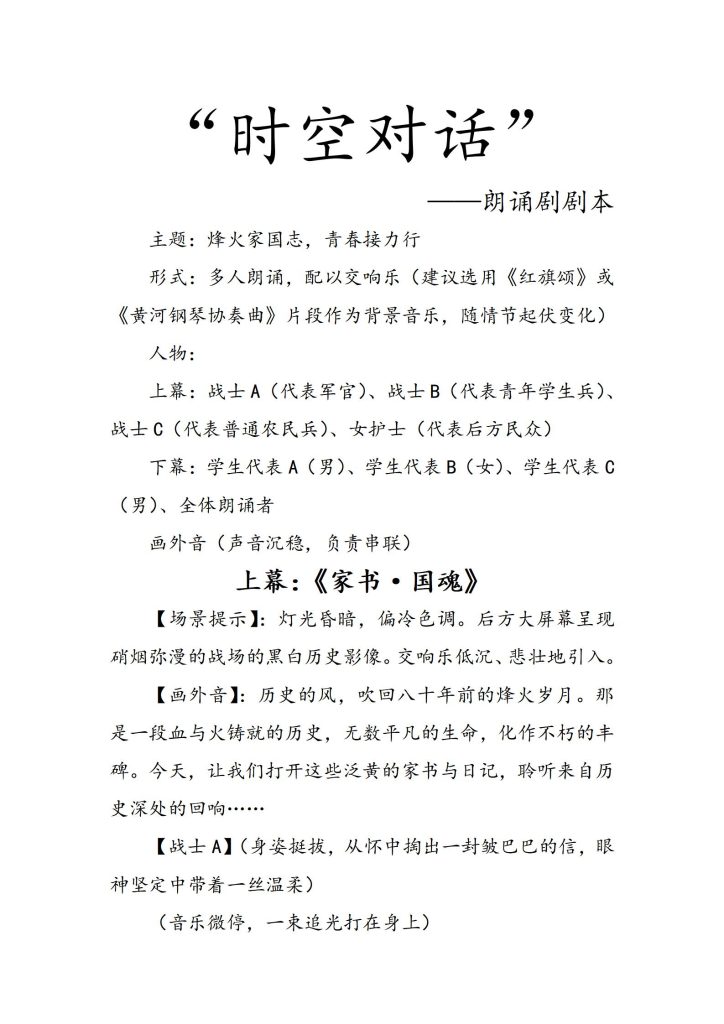 “时空对话”

——朗诵剧剧本

主题：烽火家国志，青春接力行

形式：多人朗诵，配以交响乐（建议选用《红旗颂》或《黄河钢琴协奏曲》片段作为背景音乐，随情节起伏变化）

人物：

上幕：战士A（代表军官）、战士B（代表青年学生兵）、战士C（代表普通农民兵）、女护士（代表后方民众）

下幕：学生代表A（男）、学生代表B（女）、学生代表C（男）、全体朗诵者

画外音（声音沉稳，负责串联）

上幕：《家书·国魂》

【场景提示】：灯光昏暗，偏冷色调。后方大屏幕呈现硝烟弥漫的战场的黑白历史影像。交响乐低沉、悲壮地引入。

【画外音】：历史的风，吹回八十年前的烽火岁月。那是一段血与火铸就的历史，无数平凡的生命，化作不朽的丰碑。今天，让我们打开这些泛黄的家书与日记，聆听来自历史深处的回响……

【战士A】（身姿挺拔，从怀中掏出一封皱巴巴的信，眼神坚定中带着一丝温柔）

（音乐微停，一束追光打在身上）